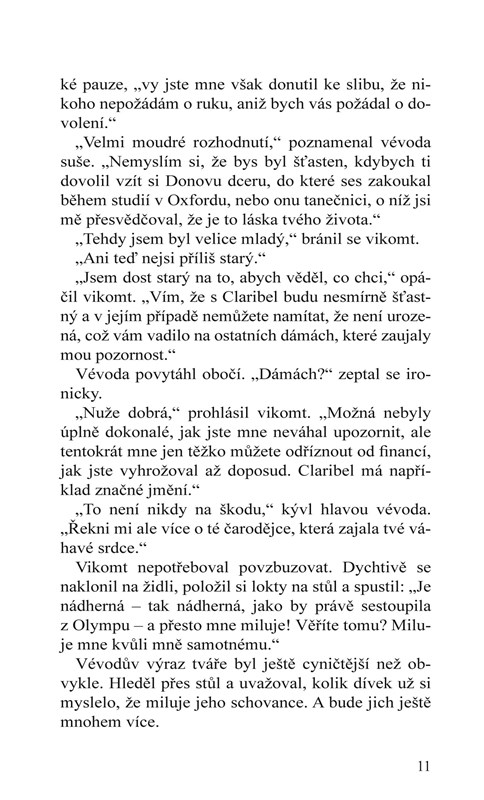 ké pauze, „vy jste mne však donutil ke slibu, že nikoho nepožádám o ruku, aniž bych vás požádal o dovolení.“

„Velmi moudré rozhodnutí,“ poznamenal vévoda suše. „Nemyslím si, že bys byl šťasten, kdybych ti dovolil vzít si Donovu dceru, do které ses zakoukal během studií v Oxfordu, nebo onu tanečnici, o níž jsi mě přesvědčoval, že je to láska tvého života.“

„Tehdy jsem byl velice mladý,“ bránil se vikomt.

„Ani teď nejsi příliš starý.“

„Jsem dost starý na to, abych věděl, co chci,“ opáčil vikomt. „Vím, že s Claribel budu nesmírně šťastný a v jejím případě nemůžete namítat, že není urozená, což vám vadilo na ostatních dámách, které zaujaly mou pozornost.“

Vévoda povytáhl obočí. „Dámách?“ zeptal se ironicky.

„Nuže dobrá,“ prohlásil vikomt. „Možná nebyly úplně dokonalé, jak jste mne neváhal upozornit, ale tentokrát mne jen těžko můžete odříznout od financí, jak jste vyhrožoval až doposud. Claribel má například značné jmění.“

„To není nikdy na škodu,“ kývl hlavou vévoda. „Řekni mi ale více o té čarodějce, která zajala tvé váhavé srdce.“

Vikomt nepotřeboval povzbuzovat. Dychtivě se naklonil na židli, položil si lokty na stůl a spustil: „Je nádherná – tak nádherná, jako by právě sestoupila z Olympu – a přesto mne miluje! Věříte tomu? Miluje mne kvůli mně samotnému.“

Vévodův výraz tváře byl ještě cyničtější než obvykle. Hleděl přes stůl a uvažoval, kolik dívek už si myslelo, že miluje jeho schovance. A bude jich ještě mnohem více.

11